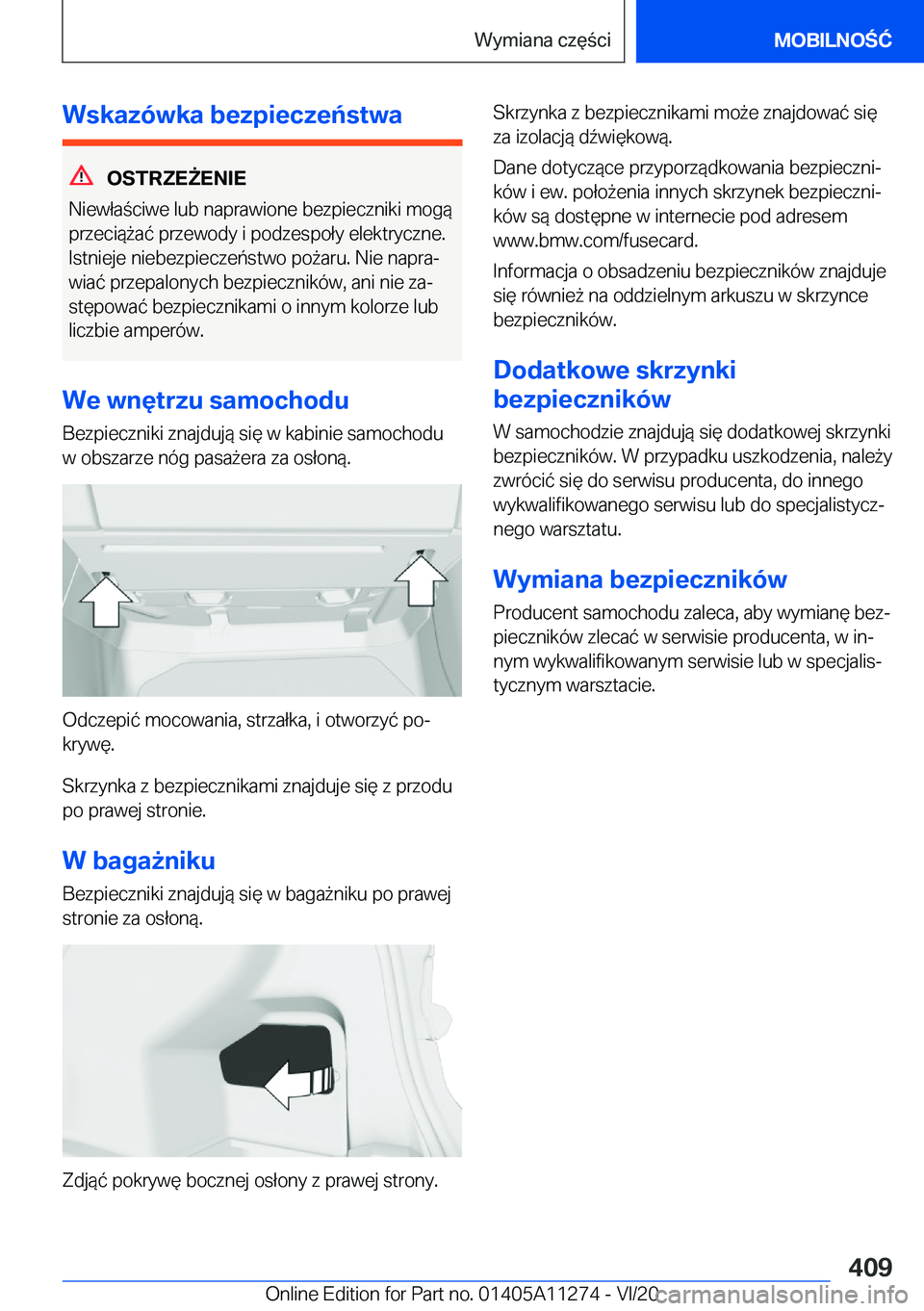 Wymiana części

MOBILNOŚĆ

Wskazówka bezpieczeństwa

OSTRZEŻENIE

Niewłaściwe lub naprawione bezpieczniki mogą przeciążać przewody i podzespoły elektryczne. Istnieje niebezpieczeństwo pożaru. Nie naprawiać przepalonych bezpieczników, ani nie zastępować bezpiecznikami o innym kolorze lub liczbie amperów.

We wnętrzu samochodu

Bezpieczniki znajdują się w kabinie samochodu w obszarze nóg pasażera za osłoną.

Odczepić mocowania, strzałka, i otworzyć pokrywę.

Skrzynka z bezpiecznikami znajduje się z przodu po prawej stronie.

W bagażniku

Bezpieczniki znajdują się w bagażniku po prawej stronie za osłoną.

Zdjąć pokrywę bocznej osłony z prawej strony.

Skrzynka z bezpiecznikami może znajdować się za izolacją dźwiękową.

Dane dotyczące przyporządkowania bezpieczników i ew. położenia innych skrzynek bezpieczników są dostępne w internecie pod adresem www.bmw.com/fusecard.

Informacja o obsadzeniu bezpieczników znajduje się również na oddzielnym arkuszu w skrzynce bezpieczników.

Dodatkowe skrzynki bezpieczników

W samochodzie znajdują się dodatkowej skrzynki bezpieczników. W przypadku uszkodzenia, należy zwrócić się do serwisu producenta, do innego wykwalifikowanego serwisu lub do specjalistycznego warsztatu.

Wymiana bezpieczników

Producent samochodu zaleca, aby wymianę bezpieczników zlecać w serwisie producenta, w innym wykwalifikowanym serwisie lub w specjalistycznym warsztacie.

409

Online Edition for Part no. 01405A11274 - VI/20 carmanualsonline.info